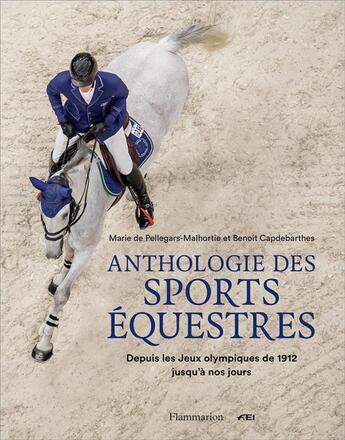 Marie de Pellegars-Malhortie et Benoît Capdebarthes

ANTHOLOGIE DES SPORTS ÉQUESTRES

Depuis les Jeux olympiques de 1912 jusqu'à nos jours

Flammarion FEI